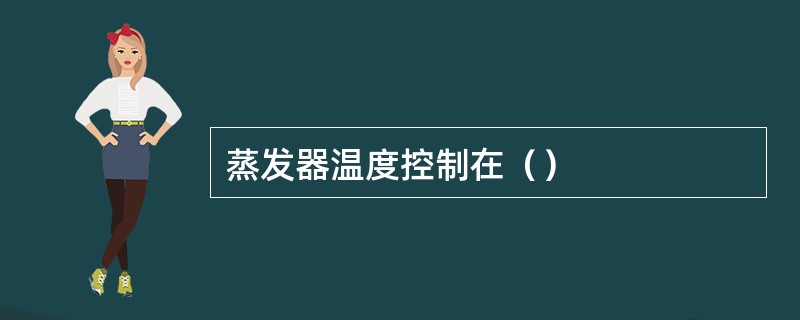 蒸发器温度控制在（）